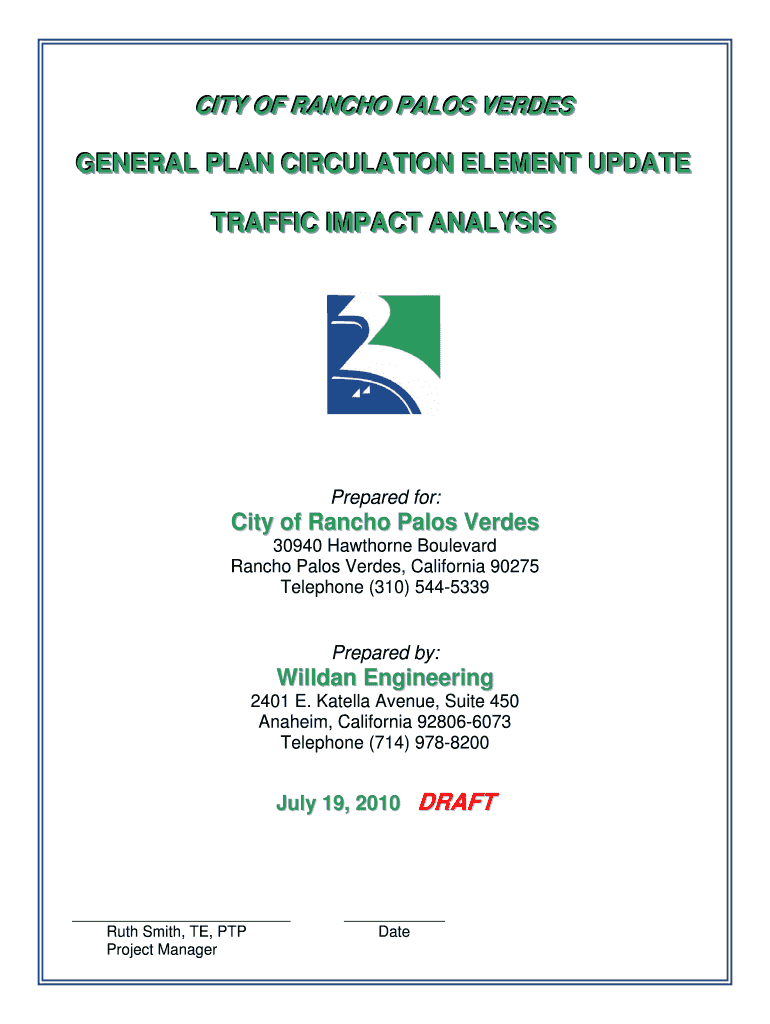 CITY OF RANCHO PALOS VERDES

GENERAL PLAN CIRCULATION ELEMENT UPDATE

TRAFFIC IMPACT ANALYSIS

Prepared for:

City of Rancho Palos Verdes

30940 Hawthorne Boulevard
Rancho Palos Verdes, California 90275
Telephone (310) 544-5339

Prepared by:

Willdan Engineering

2401 E. Katella Avenue, Suite 450
Anaheim, California 92806-6073
Telephone (714) 978-8200

July 19, 2010 DRAFT

Ruth Smith, TE, PTP
Project Manager

Date